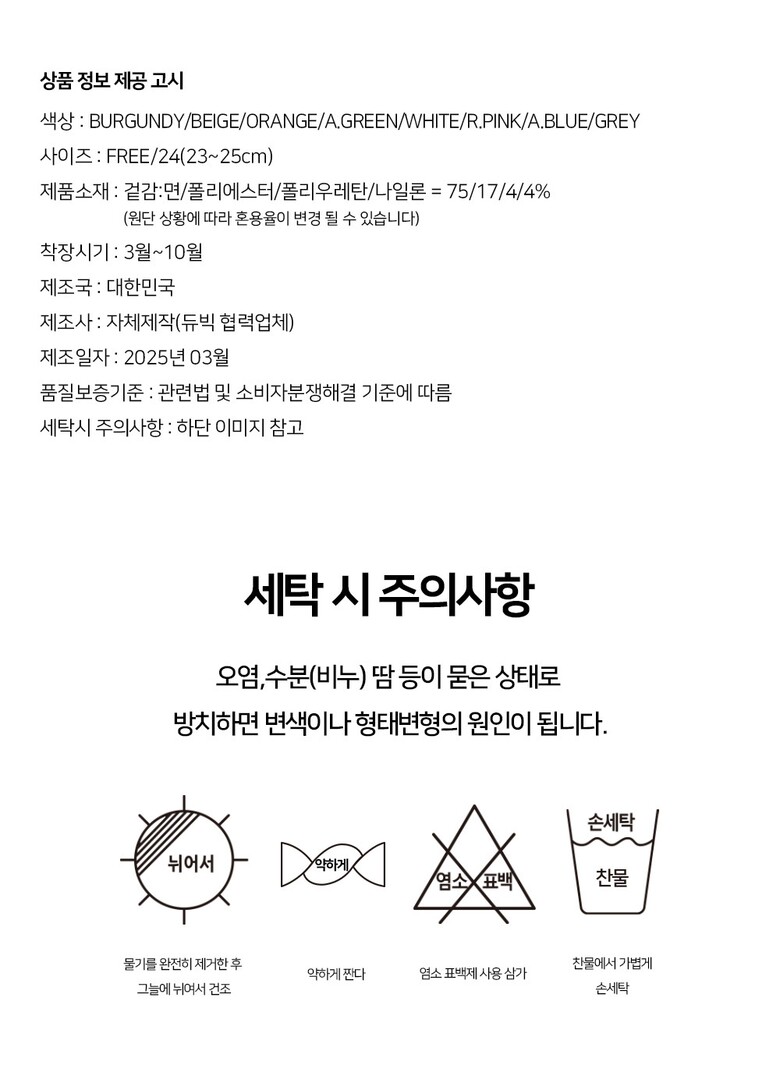 상품 정보 제공 고시

색상 : BURGUNDY/BEIGE/ORANGE/A.GREEN/WHITE/R.PINK/A.BLUE/GREY

사이즈 : FREE/24(23~25cm)

제품소재 : 겉감:면/폴리에스터/폴리우레탄/나일론 = 75/17/4/4%
(원단 상황에 따라 혼용율이 변경 될 수 있습니다)

착장시기 : 3월~10월

제조국 : 대한민국

제조사 : 자체제작(듀빅 협력업체)

제조일자 : 2025년 03월

품질보증기준 : 관련법 및 소비자분쟁해결 기준에 따름

세탁시 주의사항 : 하단 이미지 참고

세탁 시 주의사항

오염,수분(비누) 땀 등이 묻은 상태로

방치하면 변색이나 형태변형의 원인이 됩니다.

뉘어서

약하게

염소 표백

손세탁

찬물

물기를 완전히 제거한 후 그늘에 뉘어서 건조

약하게 짠다

염소 표백제 사용 삼가

찬물에서 가볍게 손세탁